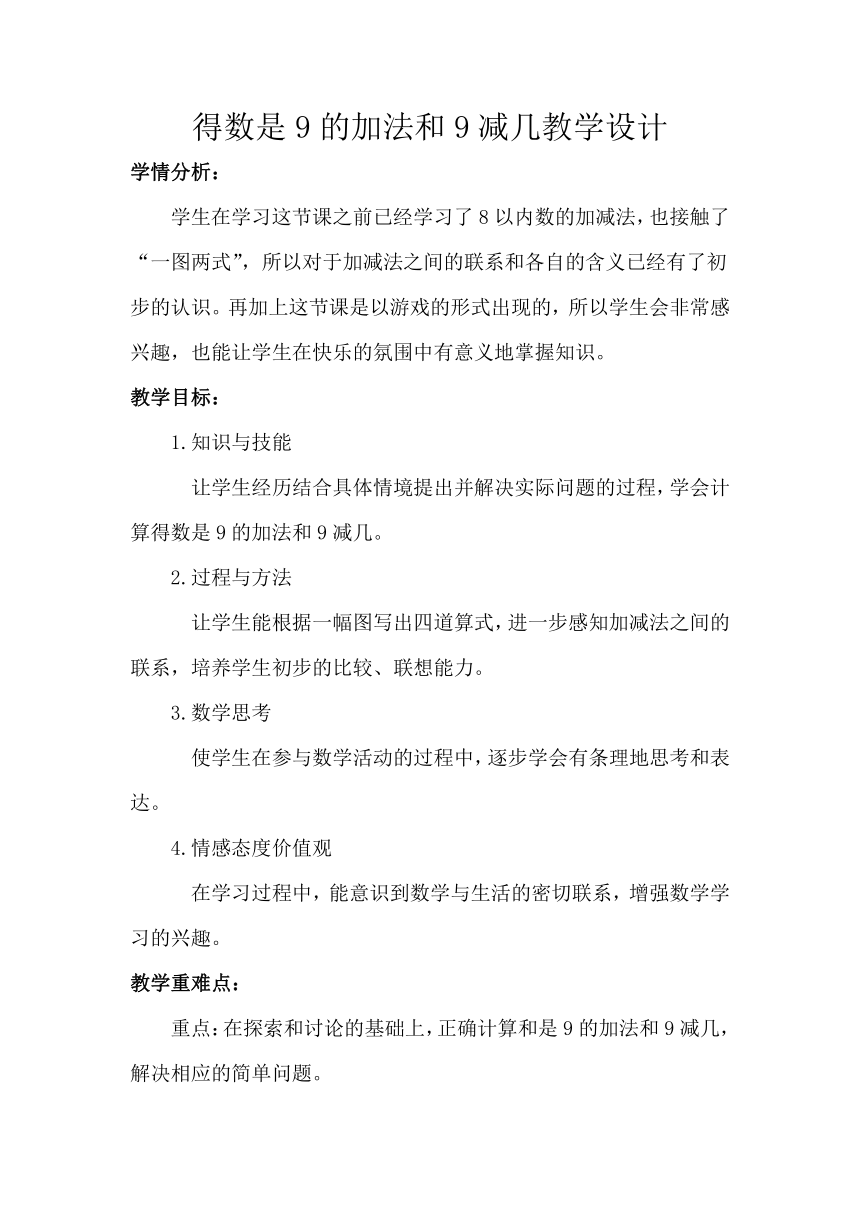 得数是 9 的加法和 9 减几教学设计

学情分析：

学生在学习这节课之前已经学习了 8 以内数的加减法，也接触了“一图两式”，所以对于加减法之间的联系和各自的含义已经有了初步的认识。再加上这节课是以游戏的形式出现的，所以学生会非常感兴趣，也能让学生在快乐的氛围中有意义地掌握知识。

教学目标：

1.知识与技能

让学生经历结合具体情境提出并解决实际问题的过程，学会计算得数是 9 的加法和 9 减几。

2.过程与方法

让学生能根据一幅图写出四道算式，进一步感知加减法之间的联系，培养学生初步的比较、联想能力。

3.数学思考

使学生在参与数学活动的过程中，逐步学会有条理地思考和表达。

4.情感态度价值观

在学习过程中，能意识到数学与生活的密切联系，增强数学学习的兴趣。

教学重难点：

重点：在探索和讨论的基础上，正确计算和是 9 的加法和 9 减几，解决相应的简单问题。